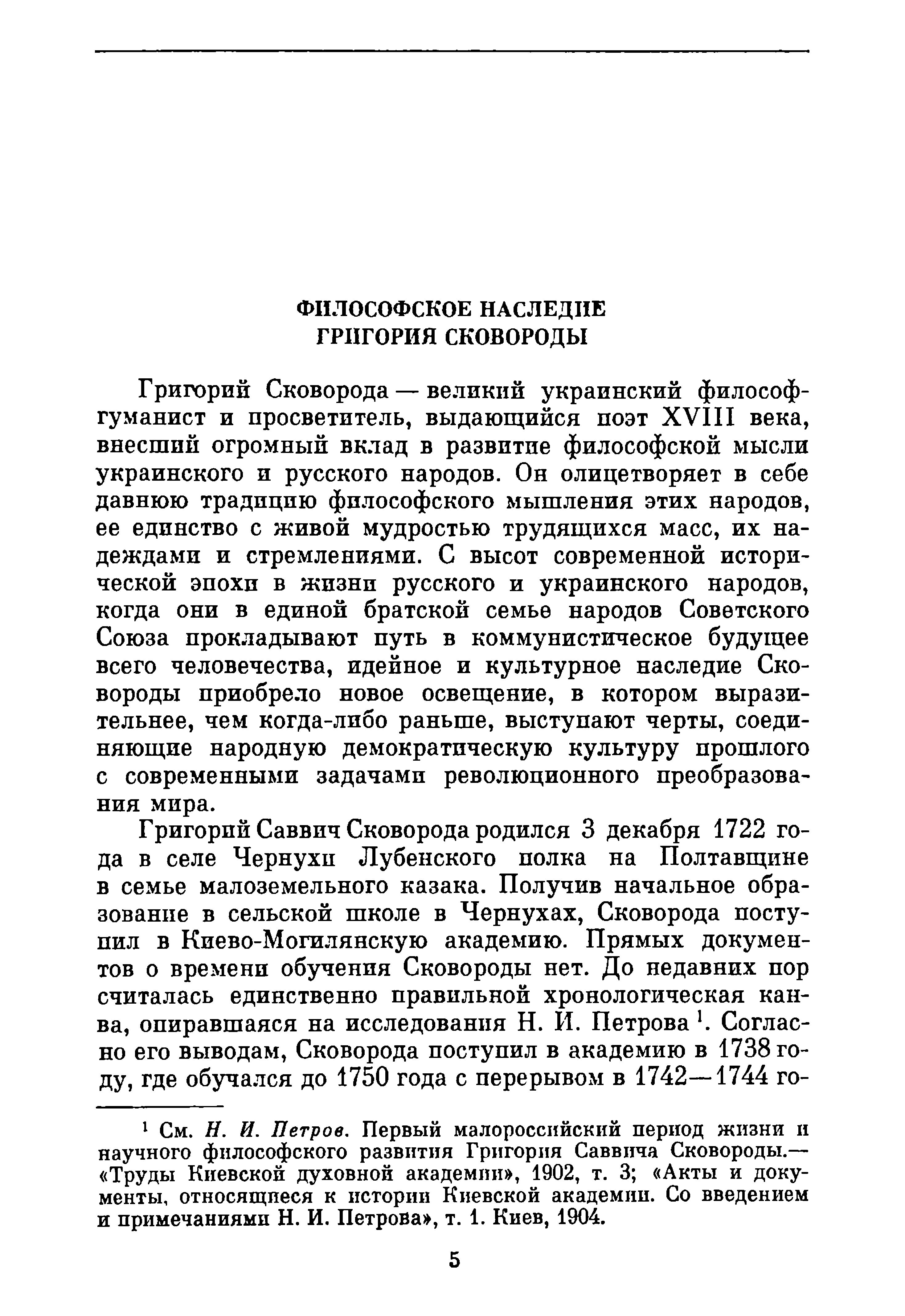 ФИЛОСОФСКОЕ НАСЛЕДИЕ
ГРИГОРИЯ СКОВОРОДЫ

Григорий Сковорода — великий украинский философ-гуманист и просветитель, выдающийся поэт XVIII века, внесший огромный вклад в развитие философской мысли украинского и русского народов. Он олицетворяет в себе давнюю традицию философского мышления этих народов, ее единство с живой мудростью трудящихся масс, их надеждами и стремлениями. С высот современной исторической эпохи в жизни русского и украинского народов, когда они в единой братской семье народов Советского Союза прокладывают путь в коммунистическое будущее всего человечества, идейное и культурное наследие Сковороды приобрело новое освещение, в котором выразительнее, чем когда-либо раньше, выступают черты, соединяющие народную демократическую культуру прошлого с современными задачами революционного преобразования мира.

Григорий Саввич Сковорода родился 3 декабря 1722 года в селе Чернухи Лубенского полка на Полтавщине в семье малоземельного казака. Получив начальное образование в сельской школе в Чернухах, Сковорода поступил в Киево-Могилянскую академию. Прямых документов о времени обучения Сковороды нет. До недавних пор считалась единственно правильной хронологическая канва, опиравшаяся на исследования Н. И. Петрова $^1$. Согласно его выводам, Сковорода поступил в академию в 1738 году, где обучался до 1750 года с перерывом в 1742—1744 го-

$^1$ См. Н. И. Петров. Первый малороссийский период жизни и научного философского развития Григория Саввича Сковороды.— «Труды Киевской духовной академии», 1902, т. 3; «Акты и документы, относящиеся к истории Киевской академии. Со введением и примечаниями Н. И. Петрова», т. 1. Киев, 1904.

5